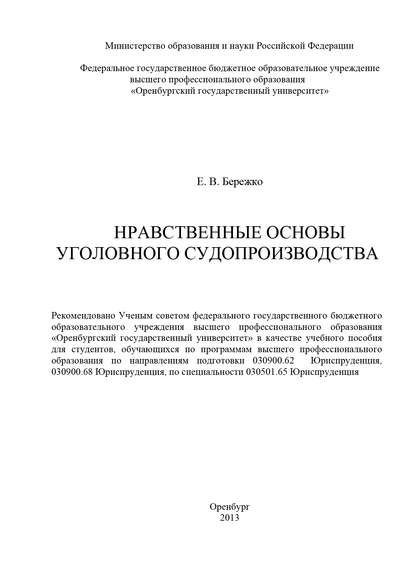 Министерство образования и науки Российской Федерации

Федеральное государственное бюджетное образовательное учреждение высшего профессионального образования «Оренбургский государственный университет»

Е. В. Бережко

НРАВСТВЕННЫЕ ОСНОВЫ УГОЛОВНОГО СУДОПРОИЗВОДСТВА

Рекомендовано Ученым советом федерального государственного бюджетного образовательного учреждения высшего профессионального образования «Оренбургский государственный университет» в качестве учебного пособия для студентов, обучающихся по программам высшего профессионального образования по направлениям подготовки 030900.62 Юриспруденция, 030900.68 Юриспруденция, по специальности 030501.65 Юриспруденция

Оренбург
2013